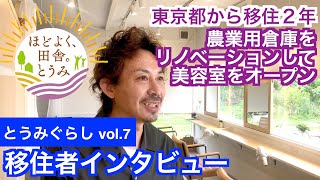 ほどよく、田舎。とうみ

東京都から移住２年

農業用倉庫をリノベーションして美容室をオープン

とうみぐらし vol.7

移住者インタビュー